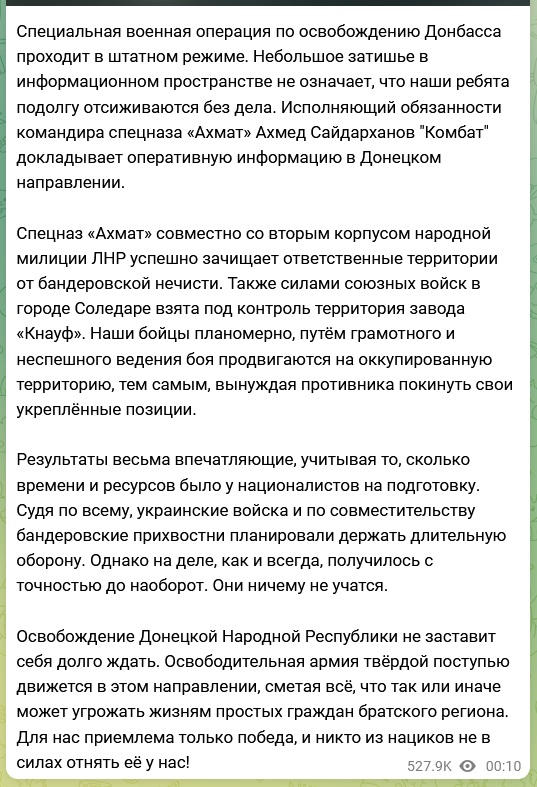 Специальная военная операция по освобождению Донбасса проходит в штатном режиме. Небольшое затишье в информационном пространстве не означает, что наши ребята подолгу отсиживаются без дела. Исполняющий обязанности командира спецназа «Ахмат» Ахмед Сайдарханов "Комбат" докладывает оперативную информацию в Донецком направлении.

Спецназ «Ахмат» совместно со вторым корпусом народной милиции ЛНР успешно зачищает ответственные территории от бандеровской нечисти. Также силами союзных войск в городе Соледаре взята под контроль территория завода «Кнауф». Наши бойцы планомерно, путём грамотного и неспешного ведения боя продвигаются на оккупированную территорию, тем самым, вынуждая противника покинуть свои укреплённые позиции.

Результаты весьма впечатляющие, учитывая то, сколько времени и ресурсов было у националистов на подготовку. Судя по всему, украинские войска и по совместительству бандеровские прихвостни планировали держать длительную оборону. Однако на деле, как и всегда, получилось с точностью до наоборот. Они ничему не учатся.

Освобождение Донецкой Народной Республики не заставит себя долго ждать. Освободительная армия твёрдой поступью движется в этом направлении, сметая всё, что так или иначе может угрожать жизням простых граждан братского региона. Для нас приемлема только победа, и никто из нациков не в силах отнять её у нас!

527.9K 00:10